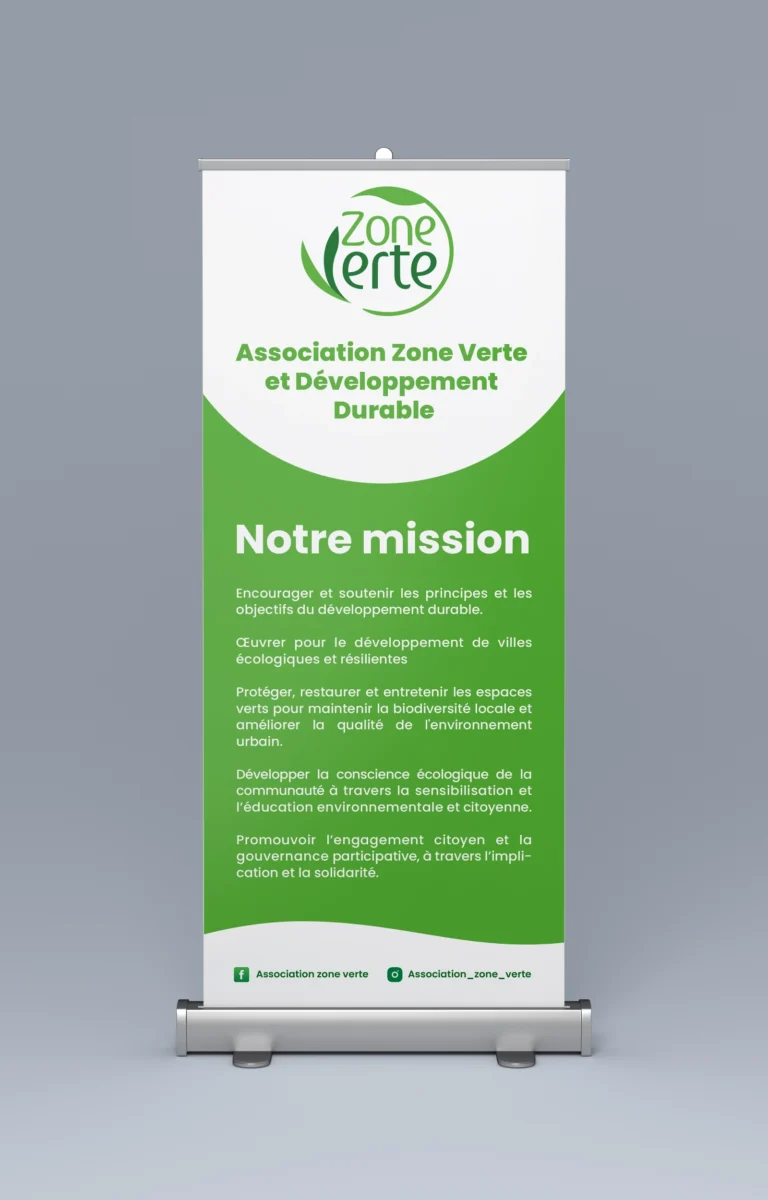 Zone Verte

Association Zone Verte et Développement Durable

Notre mission

Encourager et soutenir les principes et les objectifs du développement durable.

Œuvrer pour le développement de villes écologiques et résilientes

Protéger, restaurer et entretenir les espaces verts pour maintenir la biodiversité locale et améliorer la qualité de l'environnement urbain.

Développer la conscience écologique de la communauté à travers la sensibilisation et l'éducation environnementale et citoyenne.

Promouvoir l'engagement citoyen et la gouvernance participative, à travers l'implication et la solidarité.

Association zone verte

Association_zone_verte